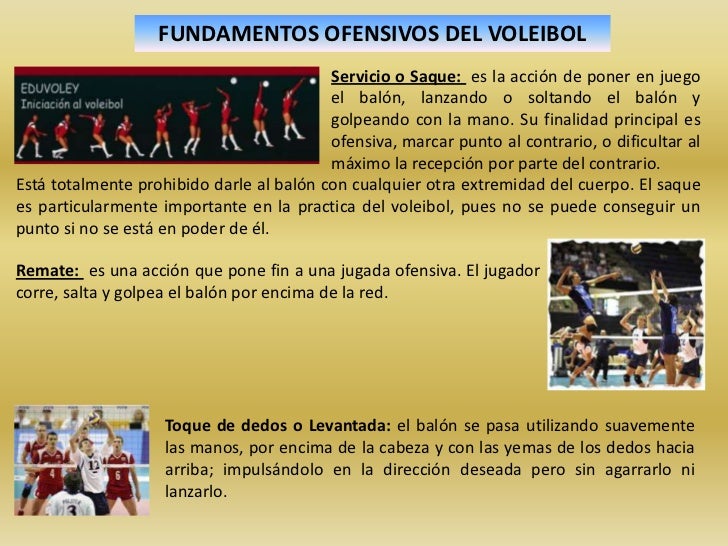 FUNDAMENTOS OFENSIVOS DEL VOLEIBOL

EDUVOLEY
Iniciación al voleibol

Servicio o Saque: es la acción de poner en juego el balón, lanzando o soltando el balón y golpeando con la mano. Su finalidad principal es ofensiva, marcar punto al contrario, o dificultar al máximo la recepción por parte del contrario.
Está totalmente prohibido darle al balón con cualquier otra extremidad del cuerpo. El saque es particularmente importante en la practica del voleibol, pues no se puede conseguir un punto si no se está en poder de él.

Remate: es una acción que pone fin a una jugada ofensiva. El jugador corre, salta y golpea el balón por encima de la red.

Toque de dedos o Levantada: el balón se pasa utilizando suavemente las manos, por encima de la cabeza y con las yemas de los dedos hacia arriba; impulsándolo en la dirección deseada pero sin agarrarlo ni lanzarlo.